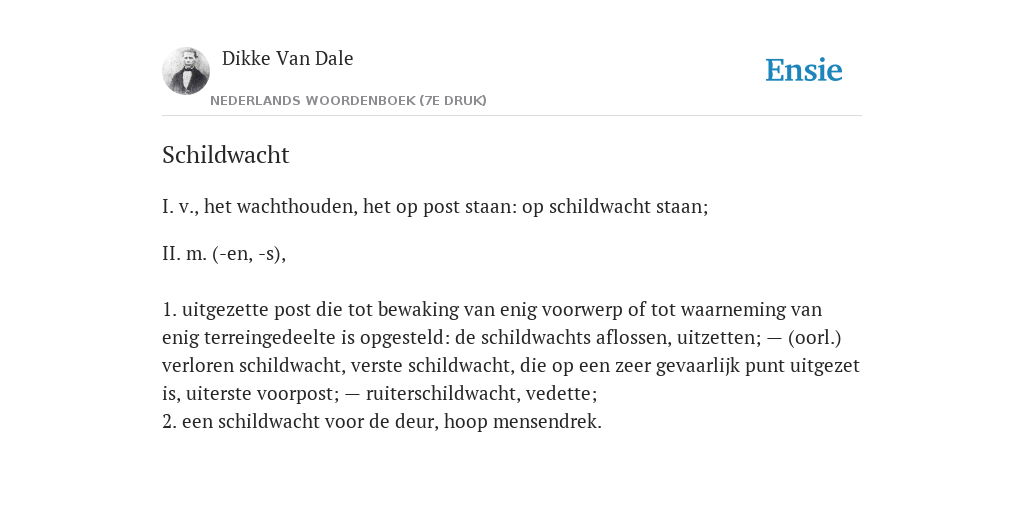 Dikke Van Dale

NEDERLANDS WOORDENBOEK (7E DRUK)

Ensie

Schildwacht

I. v., het wachthouden, het op post staan: op schildwacht staan;

II. m. (-en, -s),

1. uitgezette post die tot bewaking van enig voorwerp of tot waarneming van enig terreingedeelte is opgesteld: de schildwachts aflossen, uitzetten; — (oorl.) verloren schildwacht, verste schildwacht, die op een zeer gevaarlijk punt uitgezet is, uiterste voorpost; — ruiterschildwacht, vedette;
2. een schildwacht voor de deur, hoop mensendrek.